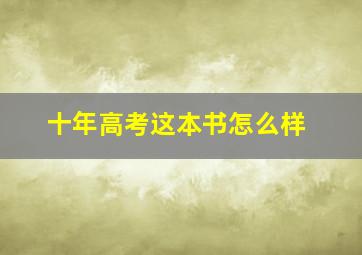 十年高考这本书怎么样